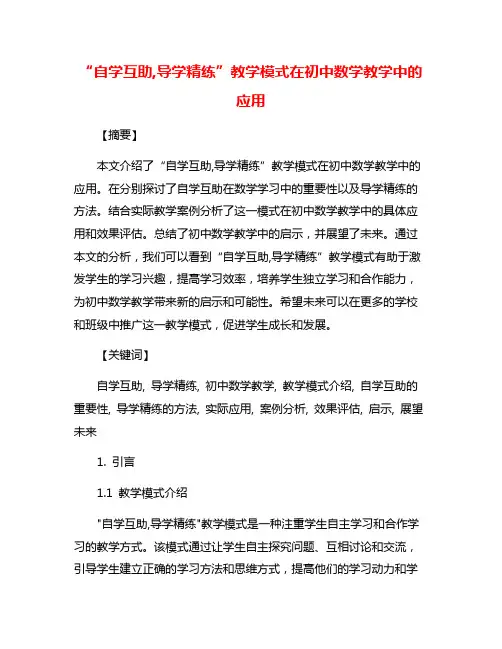 “自学互助,导学精练”教学模式在初中数学教学中的应用

【摘要】

本文介绍了“自学互助,导学精练”教学模式在初中数学教学中的应用。在分别探讨了自学互助在数学学习中的重要性以及导学精练的方法。结合实际教学案例分析了这一模式在初中数学教学中的具体应用和效果评估。总结了初中数学教学中的启示，并展望了未来。通过本文的分析，我们可以看到“自学互助,导学精练”教学模式有助于激发学生的学习兴趣，提高学习效率，培养学生独立学习和合作能力，为初中数学教学带来新的启示和可能性。希望未来可以在更多的学校和班级中推广这一教学模式，促进学生成长和发展。

【关键词】

自学互助, 导学精练, 初中数学教学, 教学模式介绍, 自学互助的重要性, 导学精练的方法, 实际应用, 案例分析, 效果评估, 启示, 展望未来

1. 引言

1.1 教学模式介绍

"自学互助,导学精练"教学模式是一种注重学生自主学习和合作学习的教学方式。该模式通过让学生自主探究问题、互相讨论和交流，引导学生建立正确的学习方法和思维方式，提高他们的学习动力和学